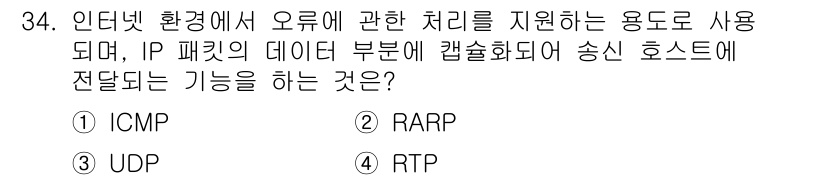 34. 인터넷 환경에서 오류에 관한 처리를 지원하는 용도로 사용되며, IP 패킷의 데이터 부분에 캡슐화되어 송신 호스트에 전달되는 기능을 하는 것은?

① ICMP
② RARP
③ UDP
④ RTP